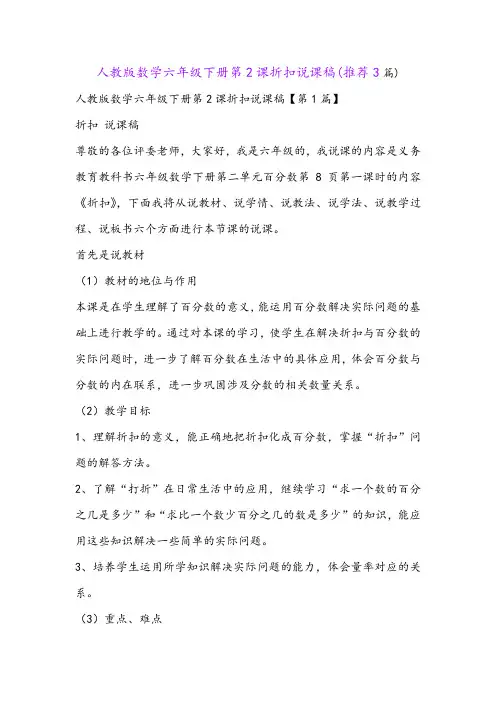 人教版数学六年级下册第2课折扣说课稿(推荐3篇)

人教版数学六年级下册第2课折扣说课稿【第1篇】

折扣 说课稿

尊敬的各位评委老师，大家好，我是六年级的，我说课的内容是义务教育教科书六年级数学下册第二单元百分数第 8 页第一课时的内容《折扣》，下面我将从说教材、说学情、说教法、说学法、说教学过程、说板书六个方面进行本节课的说课。

首先是说教材

（1）教材的地位与作用

本课是在学生理解了百分数的意义，能运用百分数解决实际问题的基础上进行教学的。通过对本课的学习，使学生在解决折扣与百分数的实际问题时，进一步了解百分数在生活中的具体应用，体会百分数与分数的内在联系，进一步巩固涉及分数的相关数量关系。

（2）教学目标

1、理解折扣的意义，能正确地把折扣化成百分数，掌握“折扣”问题的解答方法。

2、了解“打折”在日常生活中的应用，继续学习“求一个数的百分之几是多少”和“求比一个数少百分之几的数是多少”的知识，能应用这些知识解决一些简单的实际问题。

3、培养学生运用所学知识解决实际问题的能力，体会量率对应的关系。

（3）重点、难点